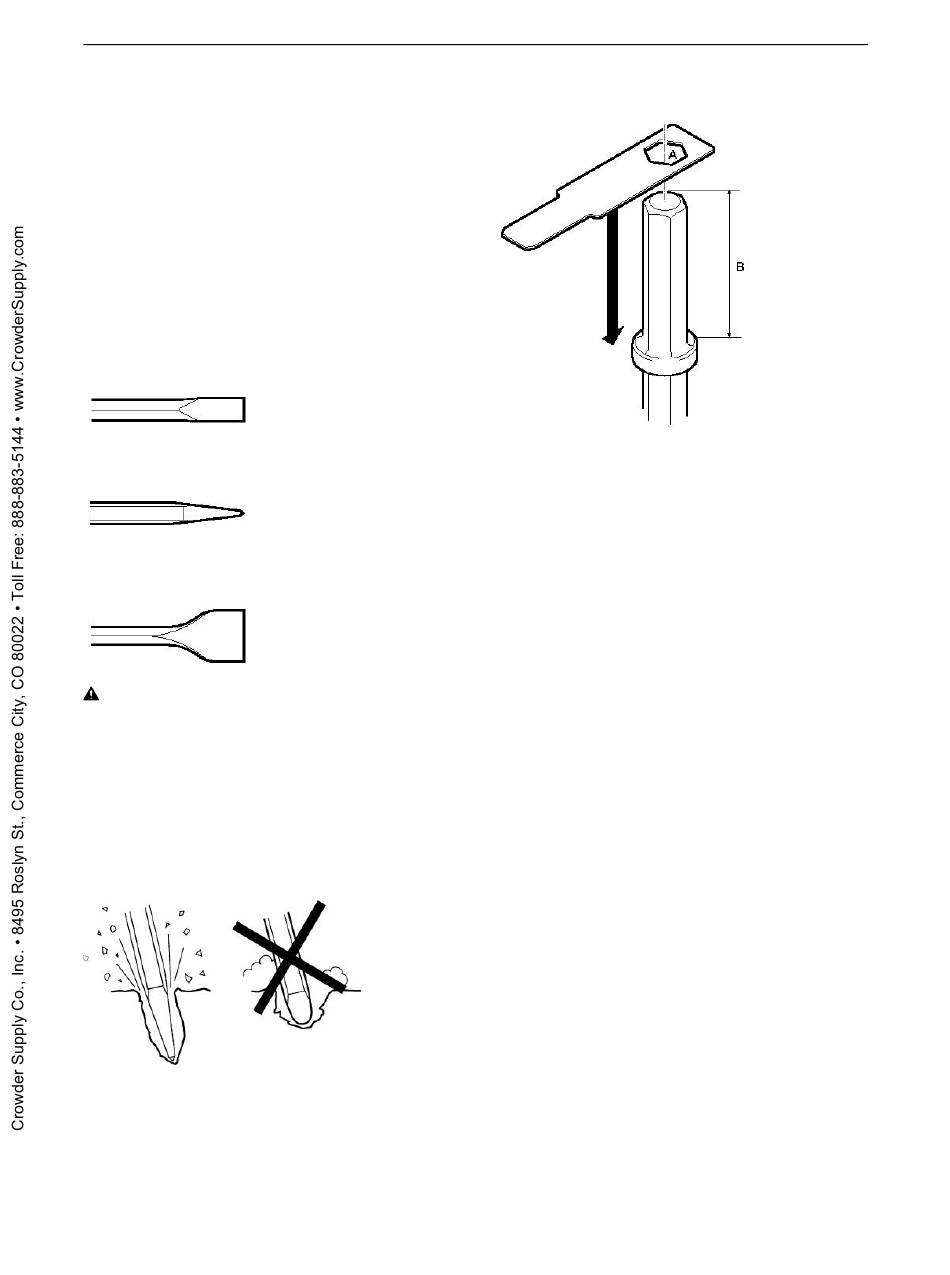 Crowder Supply Co., Inc. • 8495 Roslyn St., Commerce City, CO 80022 • Toll Free: 888-883-5144 • www.CrowderSupply.com

A

B